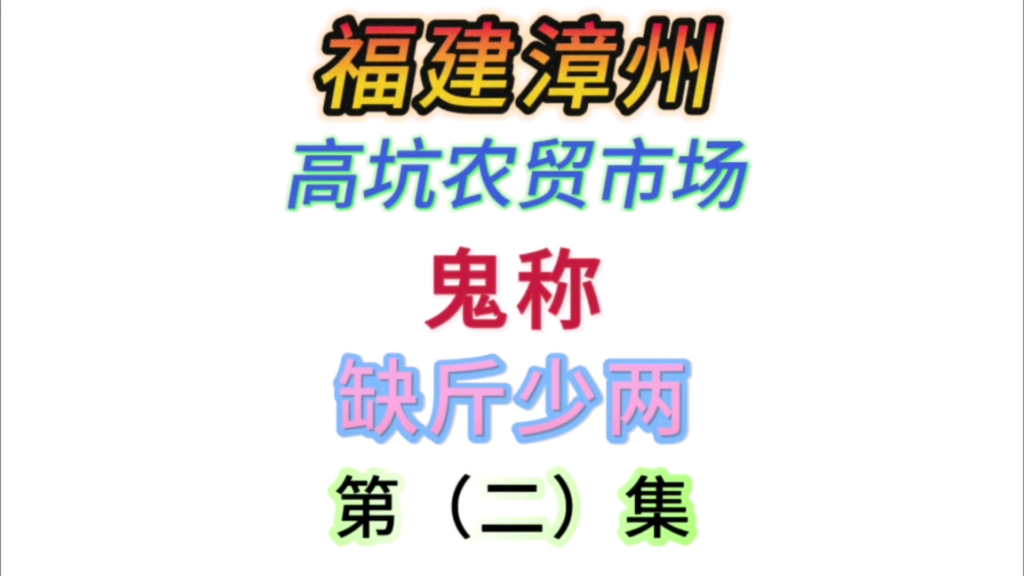 福建漳州

高坑农贸市场

鬼称

缺斤少两

第（二）集